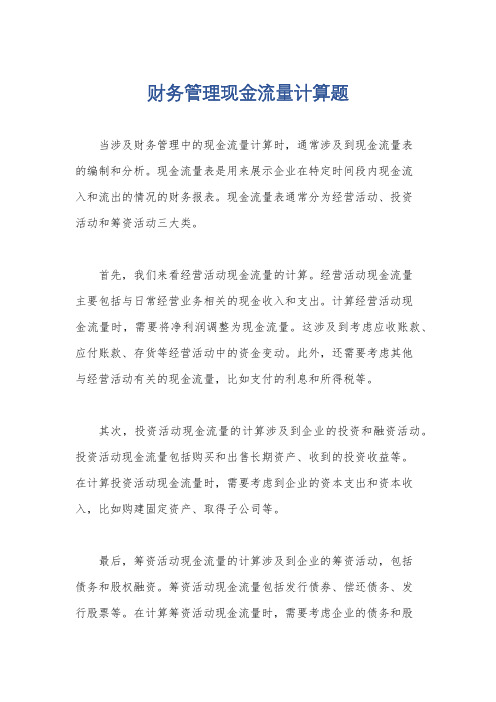 财务管理现金流量计算题

当涉及财务管理中的现金流量计算时，通常涉及到现金流量表的编制和分析。现金流量表是用来展示企业在特定时间段内现金流入和流出的情况的财务报表。现金流量表通常分为经营活动、投资活动和筹资活动三大类。

首先，我们来看经营活动现金流量的计算。经营活动现金流量主要包括与日常经营业务相关的现金收入和支出。计算经营活动现金流量时，需要将净利润调整为现金流量。这涉及到考虑应收账款、应付账款、存货等经营活动中的资金变动。此外，还需要考虑其他与经营活动有关的现金流量，比如支付的利息和所得税等。

其次，投资活动现金流量的计算涉及到企业的投资和融资活动。投资活动现金流量包括购买和出售长期资产、收到的投资收益等。在计算投资活动现金流量时，需要考虑到企业的资本支出和资本收入，比如购建固定资产、取得子公司等。

最后，筹资活动现金流量的计算涉及到企业的筹资活动，包括债务和股权融资。筹资活动现金流量包括发行债券、偿还债务、发行股票等。在计算筹资活动现金流量时，需要考虑企业的债务和股